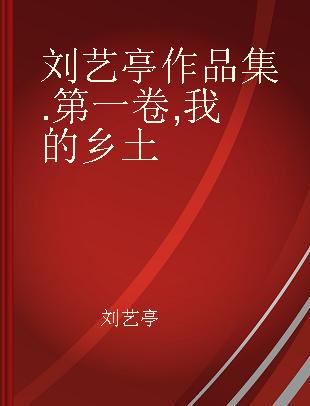 刘艺亭作品集.第一卷,我的乡土

刘艺亭